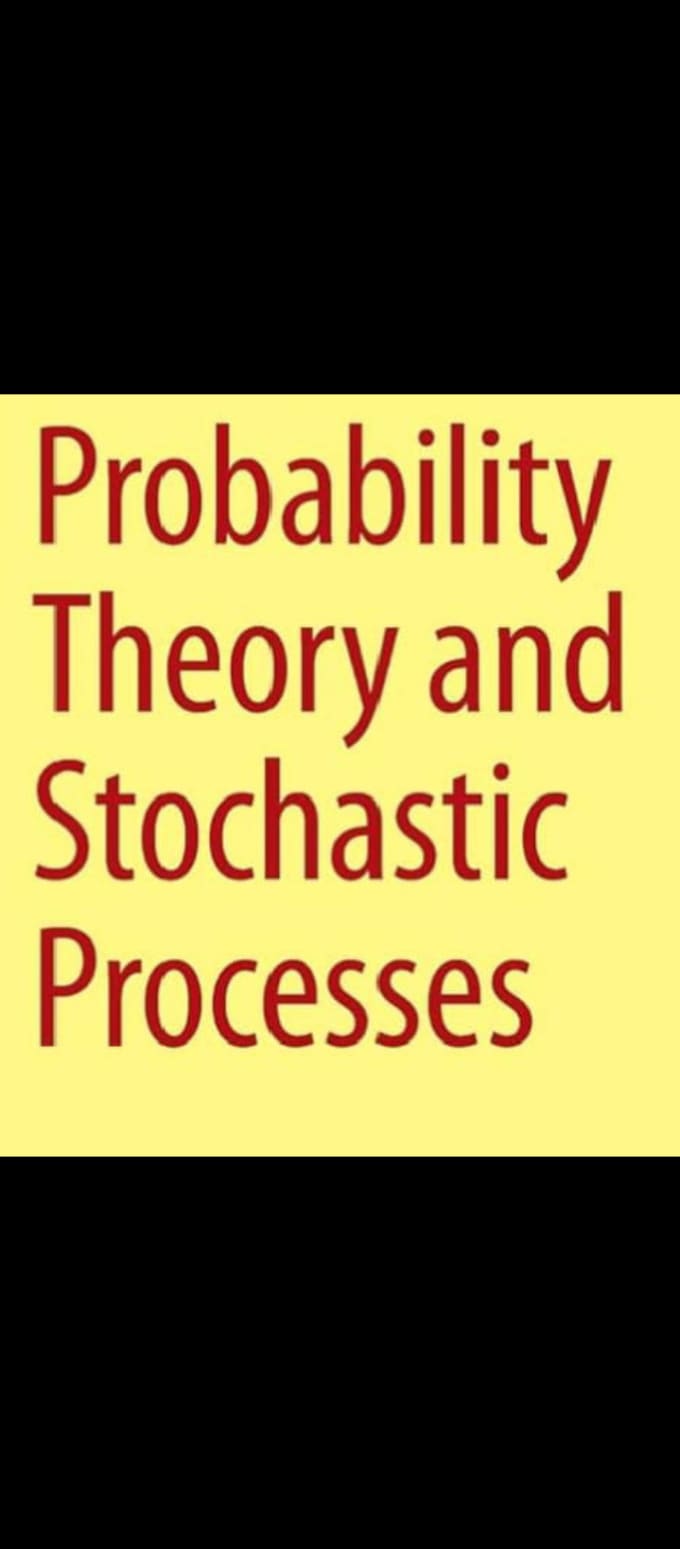 Probability Theory and Stochastic Processes